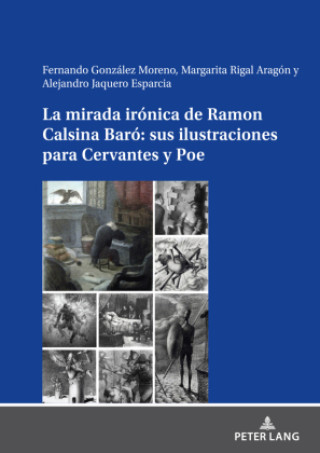 Fernando González Moreno, Margarita Rigal Aragón y Alejandro Jaquero Esparcia

La mirada irónica de Ramon Calsina Baró: sus ilustraciones para Cervantes y Poe

PETER LANG